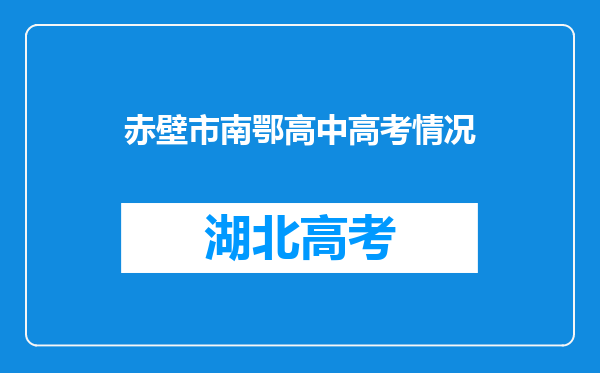 赤壁市南鄂高中高考情况

湖北高考